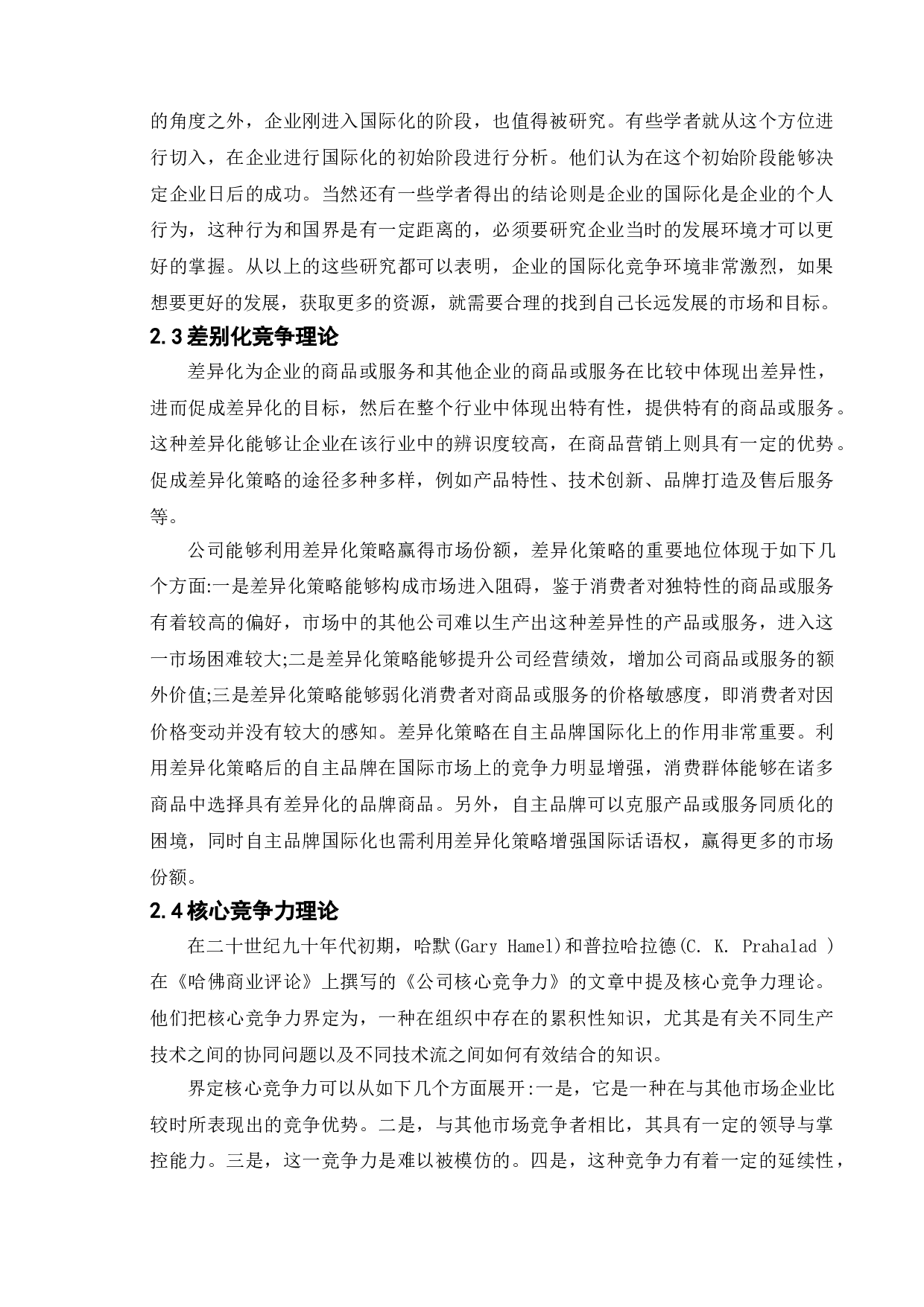 的角度之外，企业刚进入国际化的阶段，也值得被研究。有些学者就从这个方位进行切入，在企业进行国际化的初始阶段进行分析。他们认为在这个初始阶段能够决定企业日后的成功。当然还有一些学者得出的结论则是企业的国际化是企业的个人行为，这种行为和国界是有一定距离的，必须要研究企业当时的发展环境才可以更好的掌握。从以上的这些研究都可以表明，企业的国际化竞争环境非常激烈，如果想要更好的发展，获取更多的资源，就需要合理的找到自己长远发展的市场和目标。

2.3差别化竞争理论

差异化为企业的商品或服务和其他企业的商品或服务在比较中体现出差异性，进而促成差异化的目标，然后在整个行业中体现出特有性，提供特有的商品或服务。这种差异化能够让企业在该行业中的辨识度较高，在商品营销上则具有一定的优势。促成差异化策略的途径多种多样，例如产品特性、技术创新、品牌打造及售后服务等。

公司能够利用差异化策略赢得市场份额，差异化策略的重要地位体现于如下几个方面:一是差异化策略能够构成市场进入阻碍，鉴于消费者对独特性的商品或服务有着较高的偏好，市场中的其他公司难以生产出这种差异性的产品或服务，进入这一市场困难较大;二是差异化策略能够提升公司经营绩效，增加公司商品或服务的额外价值;三是差异化策略能够弱化消费者对商品或服务的价格敏感度，即消费者对因价格变动并没有较大的感知。差异化策略在自主品牌国际化上的作用非常重要。利用差异化策略后的自主品牌在国际市场上的竞争力明显增强，消费群体能够在诸多商品中选择具有差异化的品牌商品。另外，自主品牌可以克服产品或服务同质化的困境，同时自主品牌国际化也需利用差异化策略增强国际话语权，赢得更多的市场份额。

2.4核心竞争力理论

在二十世纪九十年代初期，哈默(Gary Hamel)和普拉哈拉德(C. K. Prahalad )在《哈佛商业评论》上撰写的《公司核心竞争力》的文章中提及核心竞争力理论。他们把核心竞争力界定为，一种在组织中存在的累积性知识，尤其是有关不同生产技术之间的协同问题以及不同技术流之间如何有效结合的知识。

界定核心竞争力可以从如下几个方面展开:一是，它是一种在与其他市场企业比较时所表现出的竞争优势。二是，与其他市场竞争者相比，其具有一定的领导与掌控能力。三是，这一竞争力是难以被模仿的。四是，这种竞争力有着一定的延续性，